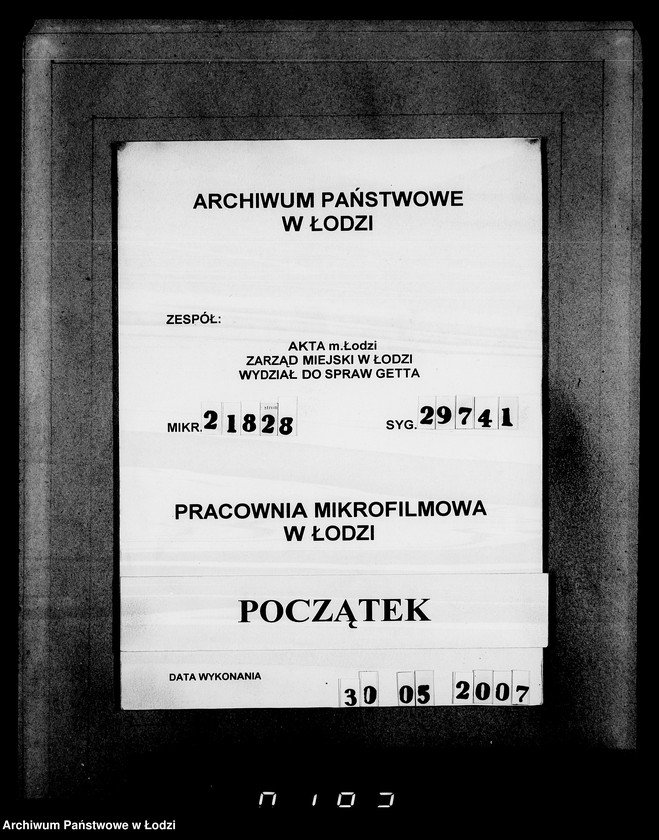 ARCHIWUM PAŃSTWOWE
W ŁODZI

ZESPÓŁ:

AKTA m.Łodzi
ZARZĄD MIEJSKI W ŁODZI
WYDZIAŁ DO SPRAW GETTA

MIKR. 21828

SYG. 29741

PRACOWNIA MIKROFILMOWA
W ŁODZI

POCZĄTEK

DATA WYKONANIA 30 05 2007

Archiwum Państwowe w Łodzi